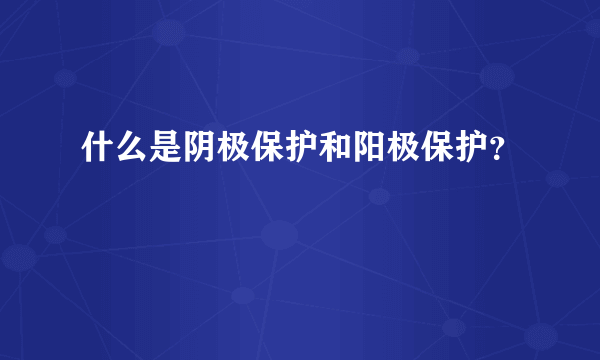 什么是阴极保护和阳极保护？